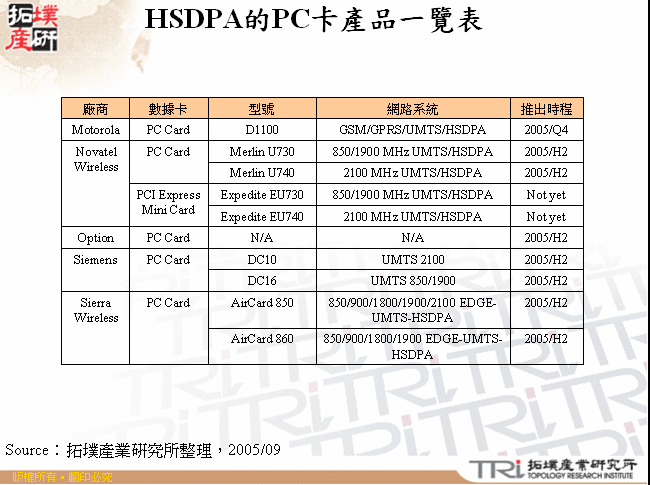 拓墣產研

HSDPA的PC卡產品一覽表

| 廠商 | 數據卡 | 型號 | 網路系統 | 推出時程 |
|---|---|---|---|---|
| Motorola | PC Card | D1100 | GSM/GPRS/UMTS/HSDPA | 2005/Q4 |
| Novatel Wireless | PC Card | Merlin U730 | 850/1900 MHz UMTS/HSDPA | 2005/H2 |
| | | Merlin U740 | 2100 MHz UMTS/HSDPA | 2005/H2 |
| | PCI Express Mini Card | Expedite EU730 | 850/1900 MHz UMTS/HSDPA | Not yet |
| | | Expedite EU740 | 2100 MHz UMTS/HSDPA | Not yet |
| Option | PC Card | N/A | N/A | 2005/H2 |
| Siemens | PC Card | DC10 | UMTS 2100 | 2005/H2 |
| | | DC16 | UMTS 850/1900 | 2005/H2 |
| Sierra Wireless | PC Card | AirCard 850 | 850/900/1800/1900/2100 EDGE-UMTS-HSDPA | 2005/H2 |
| | | AirCard 860 | 850/900/1800/1900 EDGE-UMTS-HSDPA | 2005/H2 |

Source：拓墣產業研究所整理，2005/09

版權所有．翻印必究

TRi 拓墣產業研究所 TOPOLOGY RESEARCH INSTITUTE